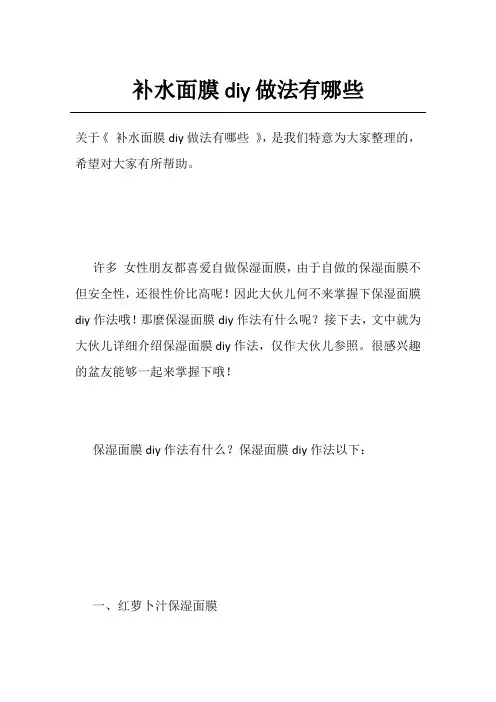 补水面膜 diy 做法有哪些

关于《 补水面膜 diy 做法有哪些 》，是我们特意为大家整理的，希望对大家有所帮助。

许多 女性朋友都喜爱自做保湿面膜，由于自做的保湿面膜不但安全性，还很性价比高呢！因此大伙儿何不来掌握下保湿面膜 diy 作法哦！那麼保湿面膜 diy 作法有什么呢？接下去，文中就为大伙儿详细介绍保湿面膜 diy 作法，仅作大伙儿参照。很感兴趣的盆友能够一起来掌握下哦！

保湿面膜 diy 作法有什么？保湿面膜 diy 作法以下：

一、红萝卜汁保湿面膜